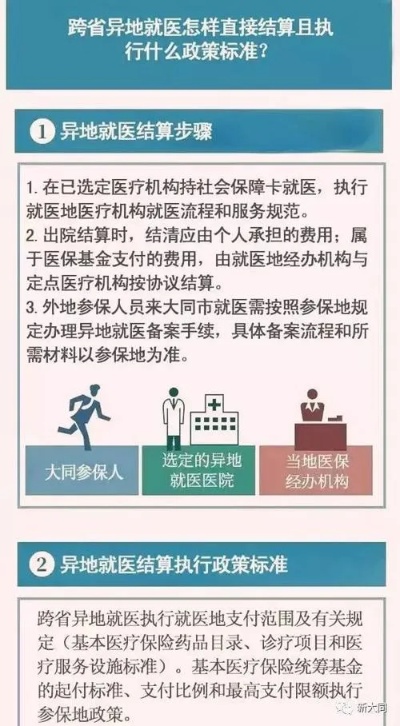 跨省异地就医怎样直接结算且执行什么政策标准？

1 异地就医结算步骤

1. 在已选定医疗机构持社会保障卡就医，执行就医地医疗机构就医流程和服务规范。
2. 出院结算时，结清应由个人承担的费用；属于医保基金支付的费用，由就医地经办机构与定点医疗机构按协议结算。
3. 外地参保人员来大同市就医需按照参保地规定办理异地就医备案手续，具体备案流程和所需材料以参保地为准。

大同参保人

选定的异地就医医院

当地医保经办机构

2 异地就医结算执行政策标准

跨省异地就医执行就医地支付范围及有关规定（基本医疗保险药品目录、诊疗项目和医疗服务设施标准）。基本医疗保险统筹基金的起付标准、支付比例和最高支付限额执行参保地政策。

新大同